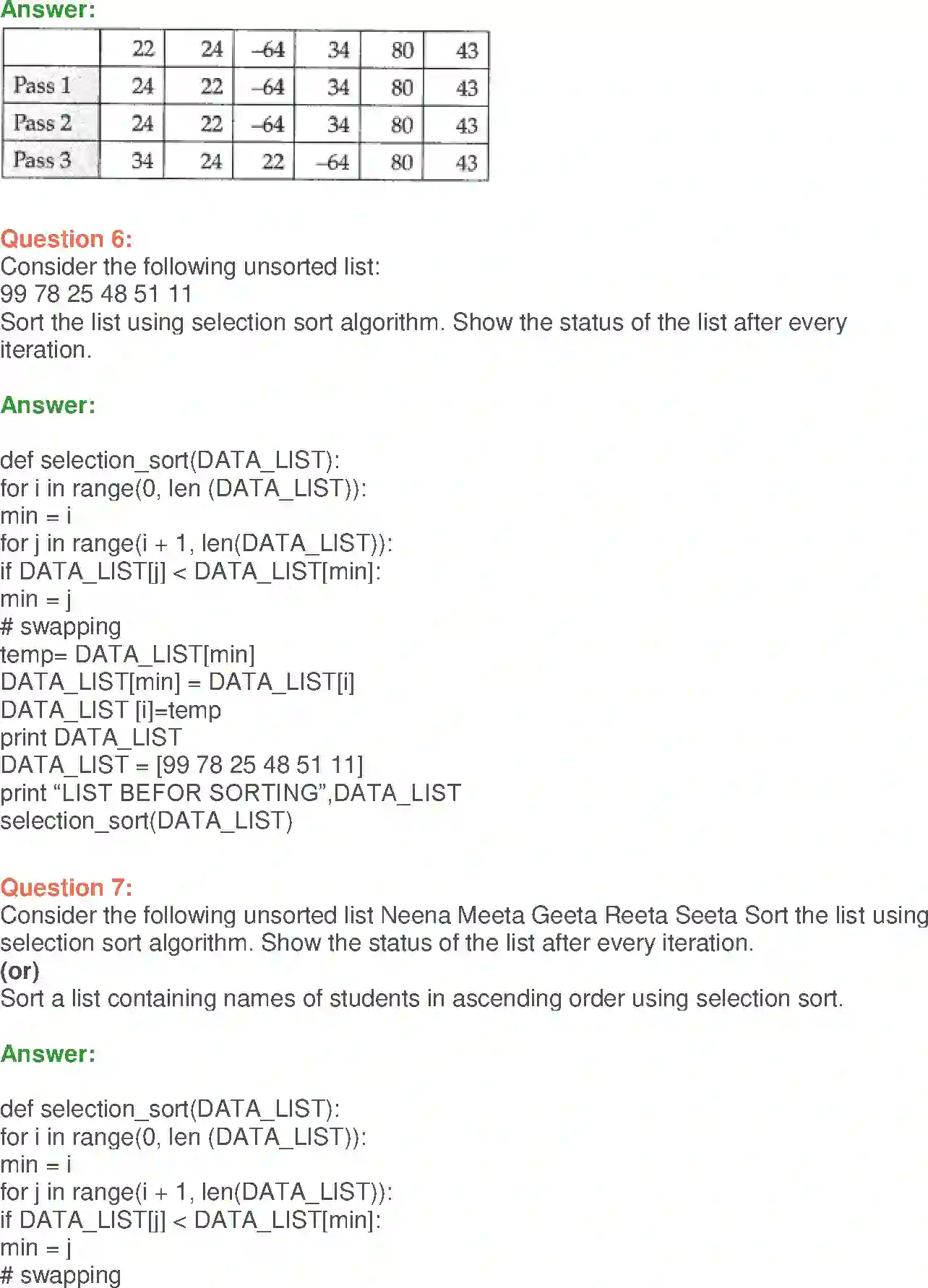 Answer:

| | 22 | 24 | –64 | 34 | 80 | 43 |
|---|---|---|---|---|---|---|
| Pass 1 | 24 | 22 | –64 | 34 | 80 | 43 |
| Pass 2 | 24 | 22 | –64 | 34 | 80 | 43 |
| Pass 3 | 34 | 24 | 22 | –64 | 80 | 43 |

Question 6:
Consider the following unsorted list:
99 78 25 48 51 11
Sort the list using selection sort algorithm. Show the status of the list after every iteration.

Answer:

def selection_sort(DATA_LIST):
for i in range(0, len (DATA_LIST)):
min = i
for j in range(i + 1, len(DATA_LIST)):
if DATA_LIST[j] < DATA_LIST[min]:
min = j
# swapping
temp= DATA_LIST[min]
DATA_LIST[min] = DATA_LIST[i]
DATA_LIST [i]=temp
print DATA_LIST
DATA_LIST = [99 78 25 48 51 11]
print “LIST BEFOR SORTING”,DATA_LIST
selection_sort(DATA_LIST)

Question 7:
Consider the following unsorted list Neena Meeta Geeta Reeta Seeta Sort the list using selection sort algorithm. Show the status of the list after every iteration.
(or)
Sort a list containing names of students in ascending order using selection sort.

Answer:

def selection_sort(DATA_LIST):
for i in range(0, len (DATA_LIST)):
min = i
for j in range(i + 1, len(DATA_LIST)):
if DATA_LIST[j] < DATA_LIST[min]:
min = j
# swapping